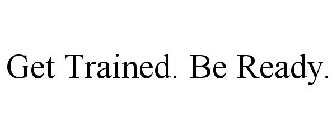 Get Trained. Be Ready.